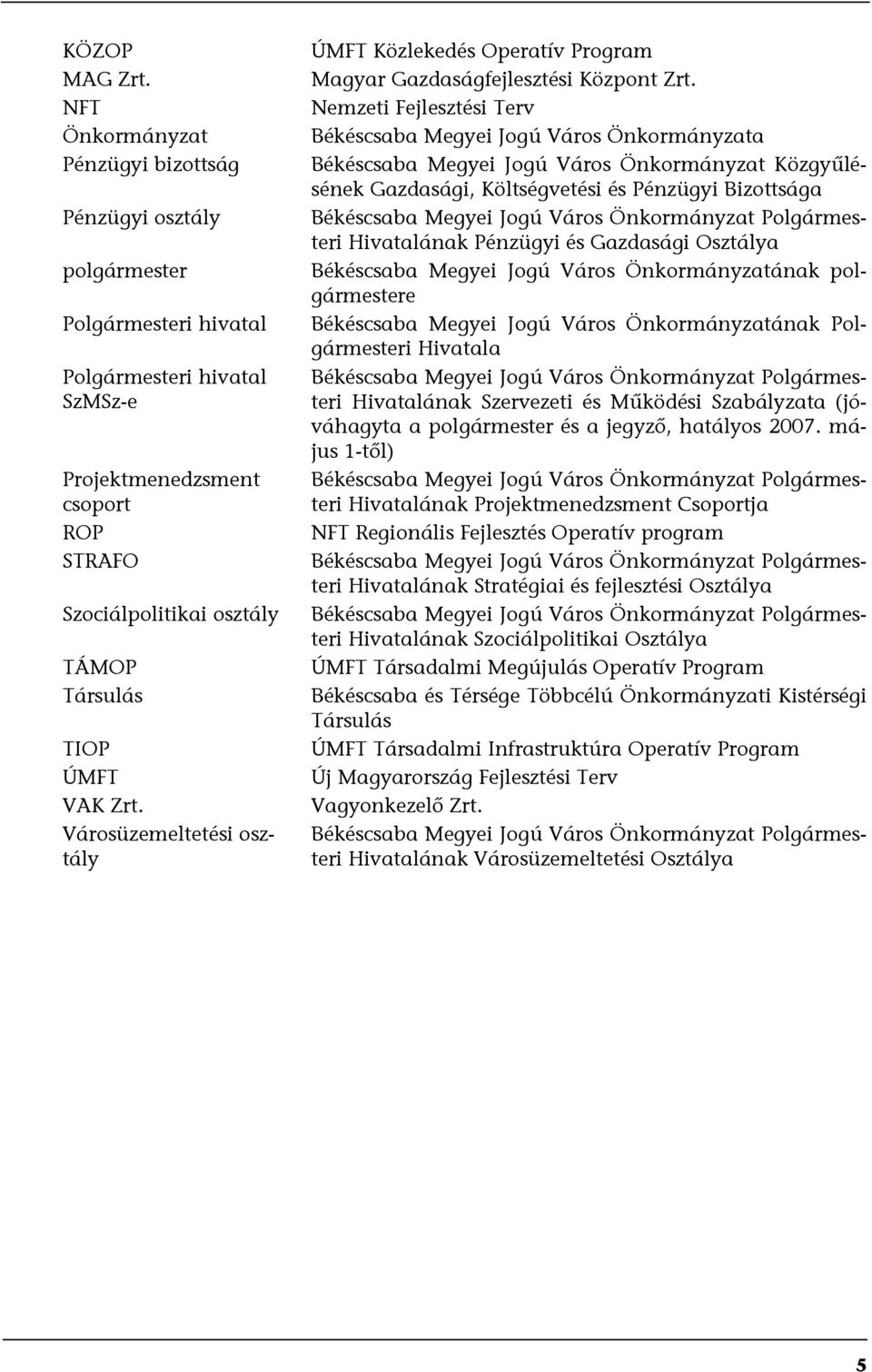 | | |
|---|---|
| KÖZOP | ÚMFT Közlekedés Operatív Program |
| MAG Zrt. | Magyar Gazdaságfejlesztési Központ Zrt. |
| NFT | Nemzeti Fejlesztési Terv |
| Önkormányzat | Békéscsaba Megyei Jogú Város Önkormányzata |
| Pénzügyi bizottság | Békéscsaba Megyei Jogú Város Önkormányzat Közgyűlésének Gazdasági, Költségvetési és Pénzügyi Bizottsága |
| Pénzügyi osztály | Békéscsaba Megyei Jogú Város Önkormányzat Polgármesteri Hivatalának Pénzügyi és Gazdasági Osztálya |
| polgármester | Békéscsaba Megyei Jogú Város Önkormányzatának polgármestere |
| Polgármesteri hivatal | Békéscsaba Megyei Jogú Város Önkormányzatának Polgármesteri Hivatala |
| Polgármesteri hivatal SzMSz-e | Békéscsaba Megyei Jogú Város Önkormányzat Polgármesteri Hivatalának Szervezeti és Működési Szabályzata (jóváhagyta a polgármester és a jegyző, hatályos 2007. május 1-től) |
| Projektmenedzsment csoport | Békéscsaba Megyei Jogú Város Önkormányzat Polgármesteri Hivatalának Projektmenedzsment Csoportja |
| ROP | NFT Regionális Fejlesztés Operatív program |
| STRAFO | Békéscsaba Megyei Jogú Város Önkormányzat Polgármesteri Hivatalának Stratégiai és fejlesztési Osztálya |
| Szociálpolitikai osztály | Békéscsaba Megyei Jogú Város Önkormányzat Polgármesteri Hivatalának Szociálpolitikai Osztálya |
| TÁMOP | ÚMFT Társadalmi Megújulás Operatív Program |
| Társulás | Békéscsaba és Térsége Többcélú Önkormányzati Kistérségi Társulás |
| TIOP | ÚMFT Társadalmi Infrastruktúra Operatív Program |
| ÚMFT | Új Magyarország Fejlesztési Terv |
| VAK Zrt. | Vagyonkezelő Zrt. |
| Városüzemeltetési osztály | Békéscsaba Megyei Jogú Város Önkormányzat Polgármesteri Hivatalának Városüzemeltetési Osztálya |

5